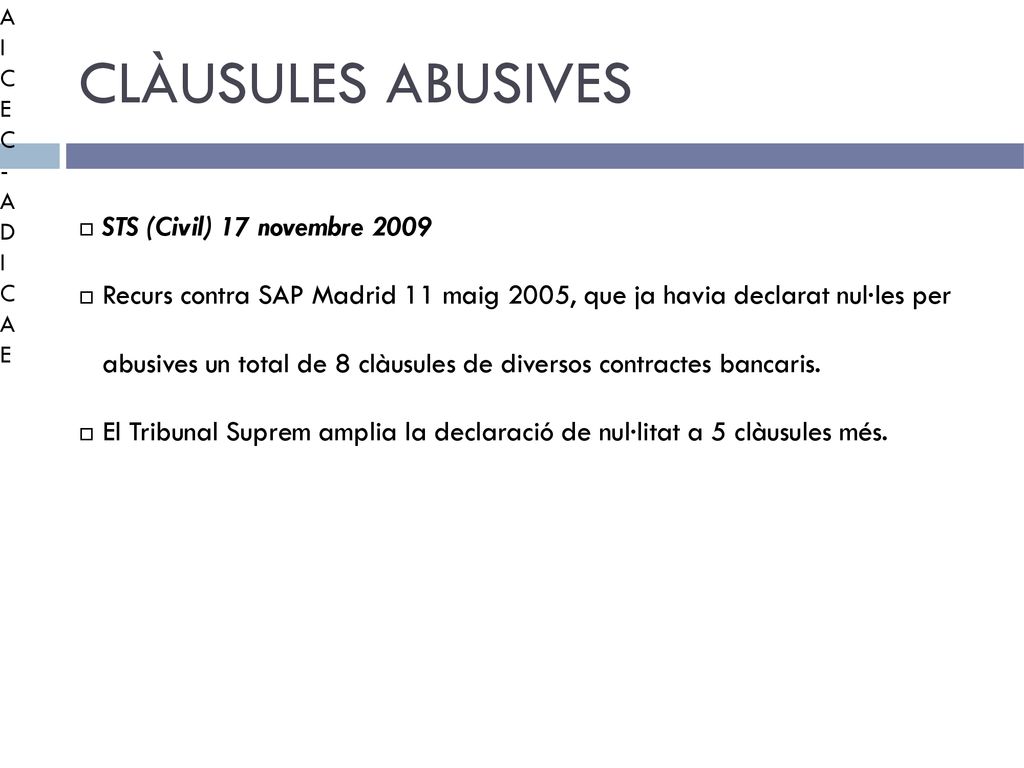 AICEC-ADICAE

CLÀUSULES ABUSIVES

STS (Civil) 17 novembre 2009

Recurs contra SAP Madrid 11 maig 2005, que ja havia declarat nul·les per abusives un total de 8 clàusules de diversos contractes bancaris.

El Tribunal Suprem amplia la declaració de nul·litat a 5 clàusules més.